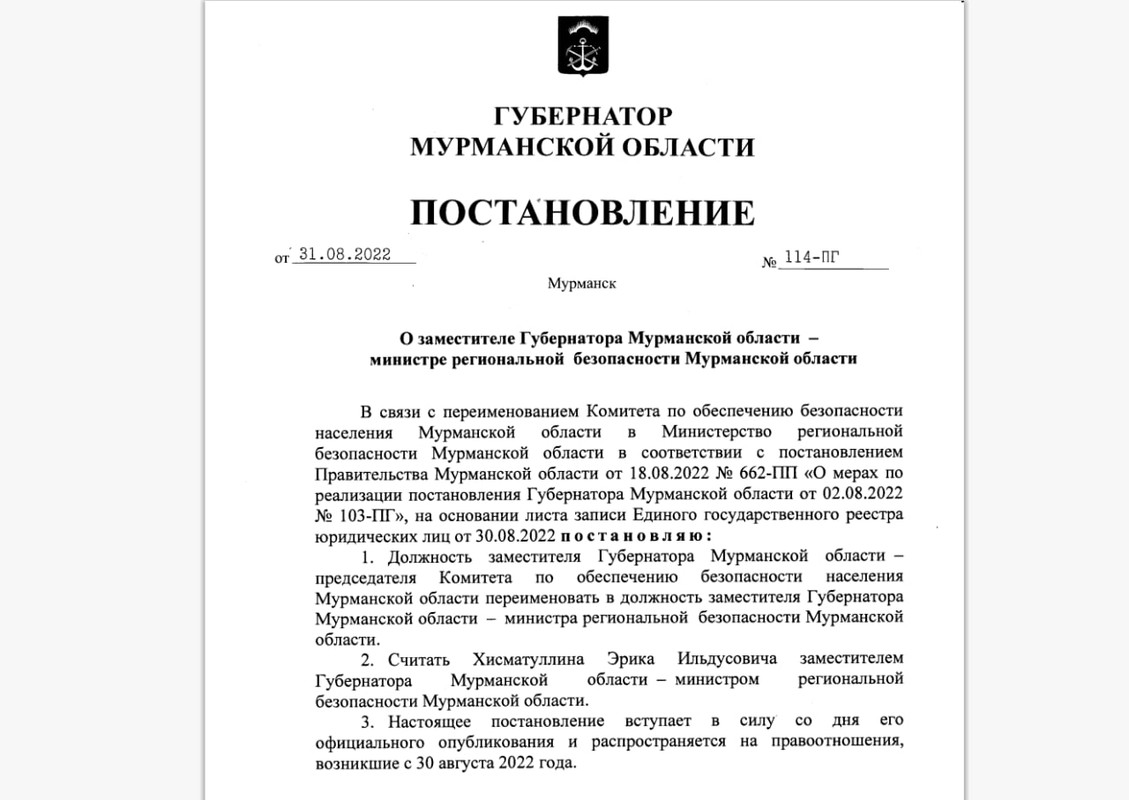 ГУБЕРНАТОР
МУРМАНСКОЙ ОБЛАСТИ

ПОСТАНОВЛЕНИЕ

от 31.08.2022 № 114-ПГ

Мурманск

О заместителе Губернатора Мурманской области – министре региональной безопасности Мурманской области

В связи с переименованием Комитета по обеспечению безопасности населения Мурманской области в Министерство региональной безопасности Мурманской области в соответствии с постановлением Правительства Мурманской области от 18.08.2022 № 662-ПП «О мерах по реализации постановления Губернатора Мурманской области от 02.08.2022 № 103-ПГ», на основании листа записи Единого государственного реестра юридических лиц от 30.08.2022 постановляю:

1. Должность заместителя Губернатора Мурманской области – председателя Комитета по обеспечению безопасности населения Мурманской области переименовать в должность заместителя Губернатора Мурманской области – министра региональной безопасности Мурманской области.

2. Считать Хисматуллина Эрика Ильдусовича заместителем Губернатора Мурманской области – министром региональной безопасности Мурманской области.

3. Настоящее постановление вступает в силу со дня его официального опубликования и распространяется на правоотношения, возникшие с 30 августа 2022 года.